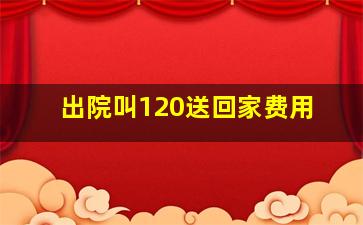 出院叫120送回家费用